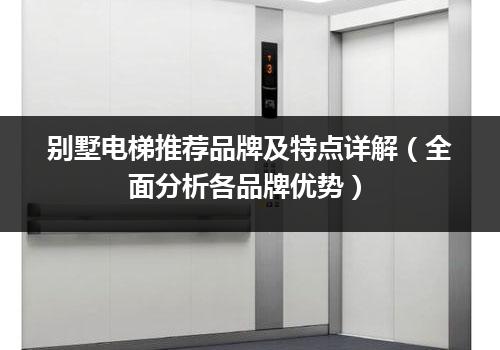 3

别墅电梯推荐品牌及特点详解（全面分析各品牌优势）